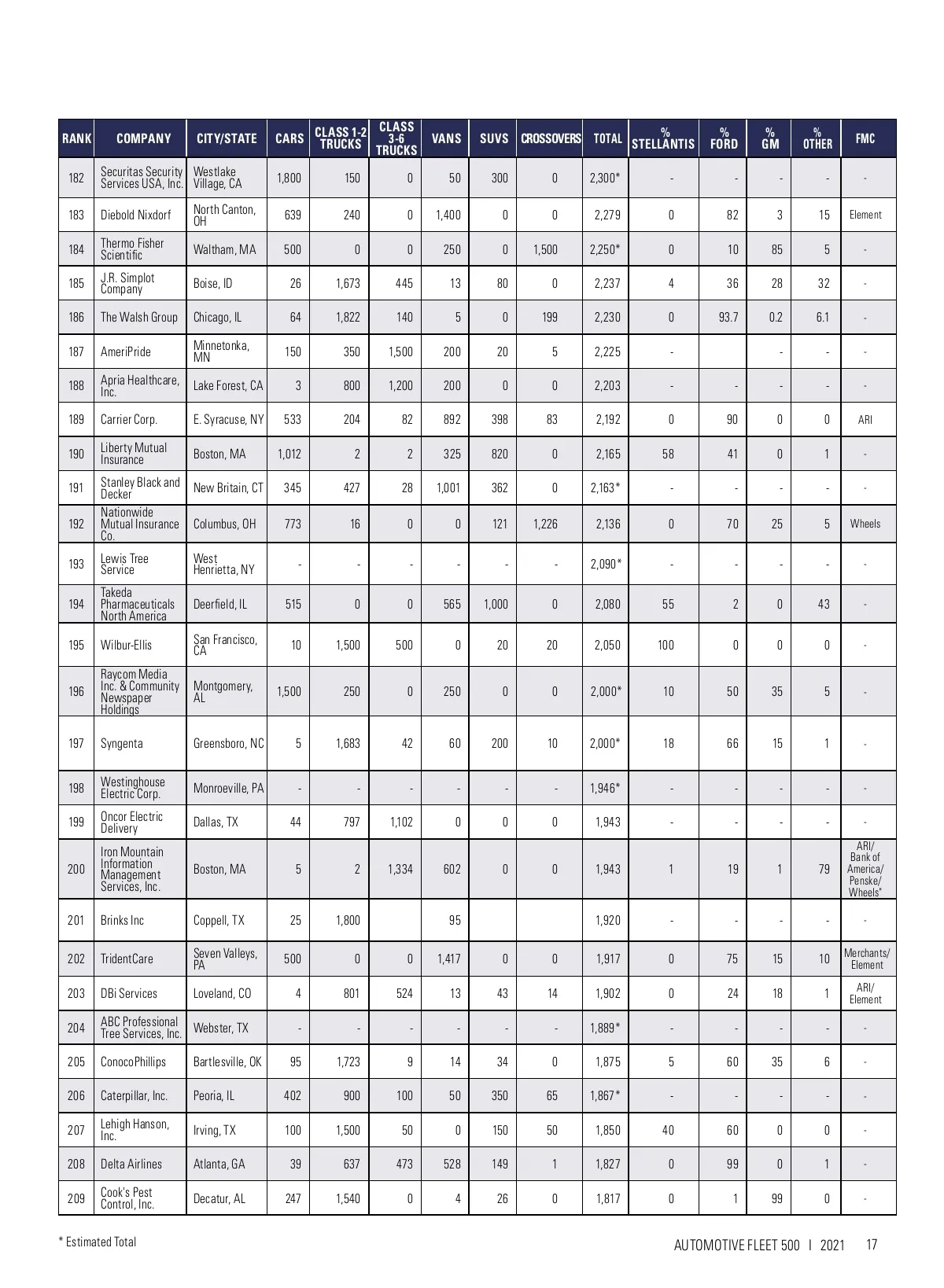 | RANK | COMPANY | CITY/STATE | CARS | CLASS 1-2 TRUCKS | CLASS 3-6 TRUCKS | VANS | SUVS | CROSSOVERS | TOTAL | % STELLANTIS | % FORD | % GM | % OTHER | FMC |
|---|---|---|---|---|---|---|---|---|---|---|---|---|---|---|
| 182 | Securitas Security Services USA, Inc. | Westlake Village, CA | 1,800 | 150 | 0 | 50 | 300 | 0 | 2,300* | - | - | - | - | - |
| 183 | Diebold Nixdorf | North Canton, OH | 639 | 240 | 0 | 1,400 | 0 | 0 | 2,279 | 0 | 82 | 3 | 15 | Element |
| 184 | Thermo Fisher Scientific | Waltham, MA | 500 | 0 | 0 | 250 | 0 | 1,500 | 2,250* | 0 | 10 | 85 | 5 | - |
| 185 | J.R. Simplot Company | Boise, ID | 26 | 1,673 | 445 | 13 | 80 | 0 | 2,237 | 4 | 36 | 28 | 32 | - |
| 186 | The Walsh Group | Chicago, IL | 64 | 1,822 | 140 | 5 | 0 | 199 | 2,230 | 0 | 93.7 | 0.2 | 6.1 | - |
| 187 | AmeriPride | Minnetonka, MN | 150 | 350 | 1,500 | 200 | 20 | 5 | 2,225 | - | | - | - | - |
| 188 | Apria Healthcare, Inc. | Lake Forest, CA | 3 | 800 | 1,200 | 200 | 0 | 0 | 2,203 | - | - | - | - | - |
| 189 | Carrier Corp. | E. Syracuse, NY | 533 | 204 | 82 | 892 | 398 | 83 | 2,192 | 0 | 90 | 0 | 0 | ARI |
| 190 | Liberty Mutual Insurance | Boston, MA | 1,012 | 2 | 2 | 325 | 820 | 0 | 2,165 | 58 | 41 | 0 | 1 | - |
| 191 | Stanley Black and Decker | New Britain, CT | 345 | 427 | 28 | 1,001 | 362 | 0 | 2,163* | - | - | - | - | - |
| 192 | Nationwide Mutual Insurance Co. | Columbus, OH | 773 | 16 | 0 | 0 | 121 | 1,226 | 2,136 | 0 | 70 | 25 | 5 | Wheels |
| 193 | Lewis Tree Service | West Henrietta, NY | - | - | - | - | - | - | 2,090* | - | - | - | - | - |
| 194 | Takeda Pharmaceuticals North America | Deerfield, IL | 515 | 0 | 0 | 565 | 1,000 | 0 | 2,080 | 55 | 2 | 0 | 43 | - |
| 195 | Wilbur-Ellis | San Francisco, CA | 10 | 1,500 | 500 | 0 | 20 | 20 | 2,050 | 100 | 0 | 0 | 0 | - |
| 196 | Raycom Media Inc. & Community Newspaper Holdings | Montgomery, AL | 1,500 | 250 | 0 | 250 | 0 | 0 | 2,000* | 10 | 50 | 35 | 5 | - |
| 197 | Syngenta | Greensboro, NC | 5 | 1,683 | 42 | 60 | 200 | 10 | 2,000* | 18 | 66 | 15 | 1 | - |
| 198 | Westinghouse Electric Corp. | Monroeville, PA | - | - | - | - | - | - | 1,946* | - | - | - | - | - |
| 199 | Oncor Electric Delivery | Dallas, TX | 44 | 797 | 1,102 | 0 | 0 | 0 | 1,943 | - | - | - | - | - |
| 200 | Iron Mountain Information Management Services, Inc. | Boston, MA | 5 | 2 | 1,334 | 602 | 0 | 0 | 1,943 | 1 | 19 | 1 | 79 | ARI/ Bank of America/ Penske/ Wheels* |
| 201 | Brinks Inc | Coppell, TX | 25 | 1,800 | | 95 | | | 1,920 | - | - | - | - | - |
| 202 | TridentCare | Seven Valleys, PA | 500 | 0 | 0 | 1,417 | 0 | 0 | 1,917 | 0 | 75 | 15 | 10 | Merchants/ Element |
| 203 | DBi Services | Loveland, CO | 4 | 801 | 524 | 13 | 43 | 14 | 1,902 | 0 | 24 | 18 | 1 | ARI/ Element |
| 204 | ABC Professional Tree Services, Inc. | Webster, TX | - | - | - | - | - | - | 1,889* | - | - | - | - | - |
| 205 | ConocoPhillips | Bartlesville, OK | 95 | 1,723 | 9 | 14 | 34 | 0 | 1,875 | 5 | 60 | 35 | 6 | - |
| 206 | Caterpillar, Inc. | Peoria, IL | 402 | 900 | 100 | 50 | 350 | 65 | 1,867* | - | - | - | - | - |
| 207 | Lehigh Hanson, Inc. | Irving, TX | 100 | 1,500 | 50 | 0 | 150 | 50 | 1,850 | 40 | 60 | 0 | 0 | - |
| 208 | Delta Airlines | Atlanta, GA | 39 | 637 | 473 | 528 | 149 | 1 | 1,827 | 0 | 99 | 0 | 1 | - |
| 209 | Cook's Pest Control, Inc. | Decatur, AL | 247 | 1,540 | 0 | 4 | 26 | 0 | 1,817 | 0 | 1 | 99 | 0 | - |

* Estimated Total

AUTOMOTIVE FLEET 500 I 2021 17